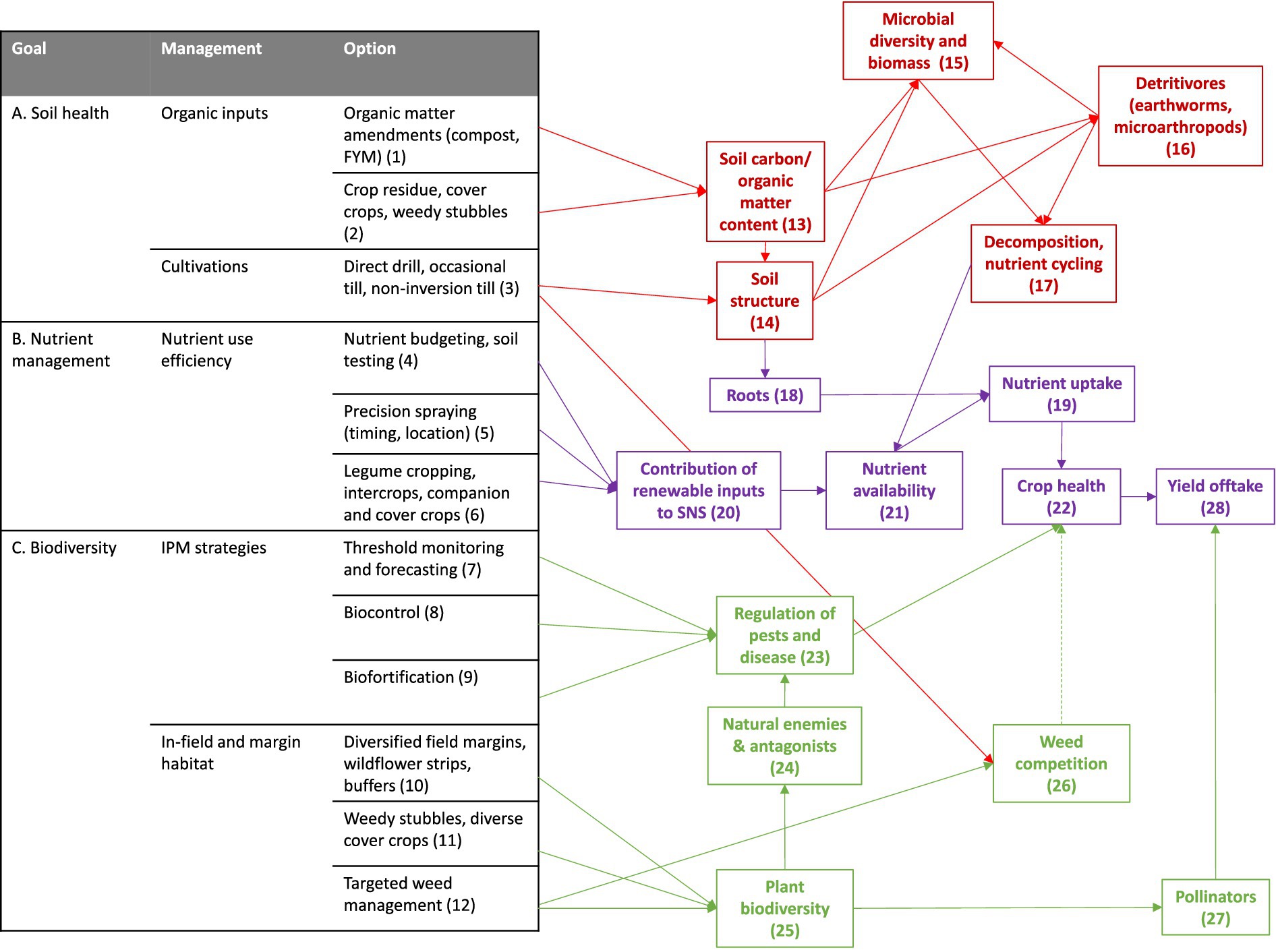 | Goal | Management | Option |
|---|---|---|
| A. Soil health | Organic inputs | Organic matter amendments (compost, FYM) (1) |
| | | Crop residue, cover crops, weedy stubbles (2) |
| | Cultivations | Direct drill, occasional till, non-inversion till (3) |
| B. Nutrient management | Nutrient use efficiency | Nutrient budgeting, soil testing (4) |
| | | Precision spraying (timing, location) (5) |
| | | Legume cropping, intercrops, companion and cover crops (6) |
| C. Biodiversity | IPM strategies | Threshold monitoring and forecasting (7) |
| | | Biocontrol (8) |
| | | Biofortification (9) |
| | In-field and margin habitat | Diversified field margins, wildflower strips, buffers (10) |
| | | Weedy stubbles, diverse cover crops (11) |
| | | Targeted weed management (12) |

Microbial diversity and biomass (15)

Detritivores (earthworms, microarthropods) (16)

Soil carbon/ organic matter content (13)

Decomposition, nutrient cycling (17)

Soil structure (14)

Roots (18)

Nutrient uptake (19)

Contribution of renewable inputs to SNS (20)

Nutrient availability (21)

Crop health (22)

Yield offtake (28)

Regulation of pests and disease (23)

Natural enemies & antagonists (24)

Weed competition (26)

Plant biodiversity (25)

Pollinators (27)